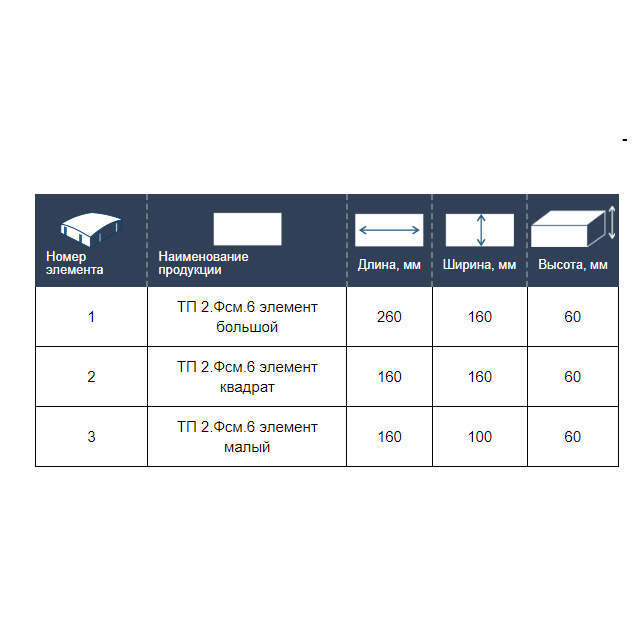 -

| Номер элемента | Наименование продукции | Длина, мм | Ширина, мм | Высота, мм |
|---|---|---|---|---|
| 1 | ТП 2.Фсм.6 элемент большой | 260 | 160 | 60 |
| 2 | ТП 2.Фсм.6 элемент квадрат | 160 | 160 | 60 |
| 3 | ТП 2.Фсм.6 элемент малый | 160 | 100 | 60 |